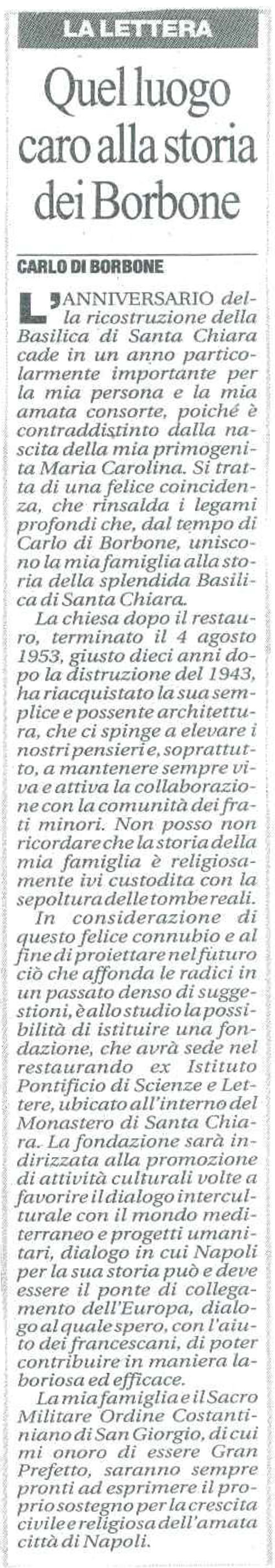 LA LETTERA

Quel luogo caro alla storia dei Borbone

CARLO DI BORBONE

L'ANNIVERSARIO della ricostruzione della Basilica di Santa Chiara cade in un anno particolarmente importante per la mia persona e la mia amata consorte, poiché è contraddistinto dalla nascita della mia primogenita Maria Carolina. Si tratta di una felice coincidenza, che rinsalda i legami profondi che, dal tempo di Carlo di Borbone, uniscono la mia famiglia alla storia della splendida Basilica di Santa Chiara.

La chiesa dopo il restauro, terminato il 4 agosto 1953, giusto dieci anni dopo la distruzione del 1943, ha riacquistato la sua semplice e possente architettura, che ci spinge a elevare i nostri pensieri e, soprattutto, a mantenere sempre viva e attiva la collaborazione con la comunità dei frati minori. Non posso non ricordare che la storia della mia famiglia è religiosamente ivi custodita con la sepoltura delle tombe reali.

In considerazione di questo felice connubio e al fine di proiettare nel futuro ciò che affonda le radici in un passato denso di suggestioni, è allo studio la possibilità di istituire una fondazione, che avrà sede nel restaurando ex Istituto Pontificio di Scienze e Lettere, ubicato all'interno del Monastero di Santa Chiara. La fondazione sarà indirizzata alla promozione di attività culturali volte a favorire il dialogo interculturale con il mondo mediterraneo e progetti umanitari, dialogo in cui Napoli per la sua storia può e deve essere il ponte di collegamento dell'Europa, dialogo al quale spero, con l'aiuto dei francescani, di poter contribuire in maniera laboriosa ed efficace.

La mia famiglia e il Sacro Militare Ordine Costantiniano di San Giorgio, di cui mi onoro di essere Gran Prefetto, saranno sempre pronti ad esprimere il proprio sostegno per la crescita civile e religiosa dell'amata città di Napoli.